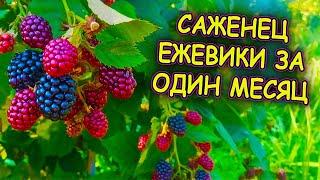 САЖЕНЕЦ ЕЖЕВИКИ ЗА ОДИН МЕСЯЦ